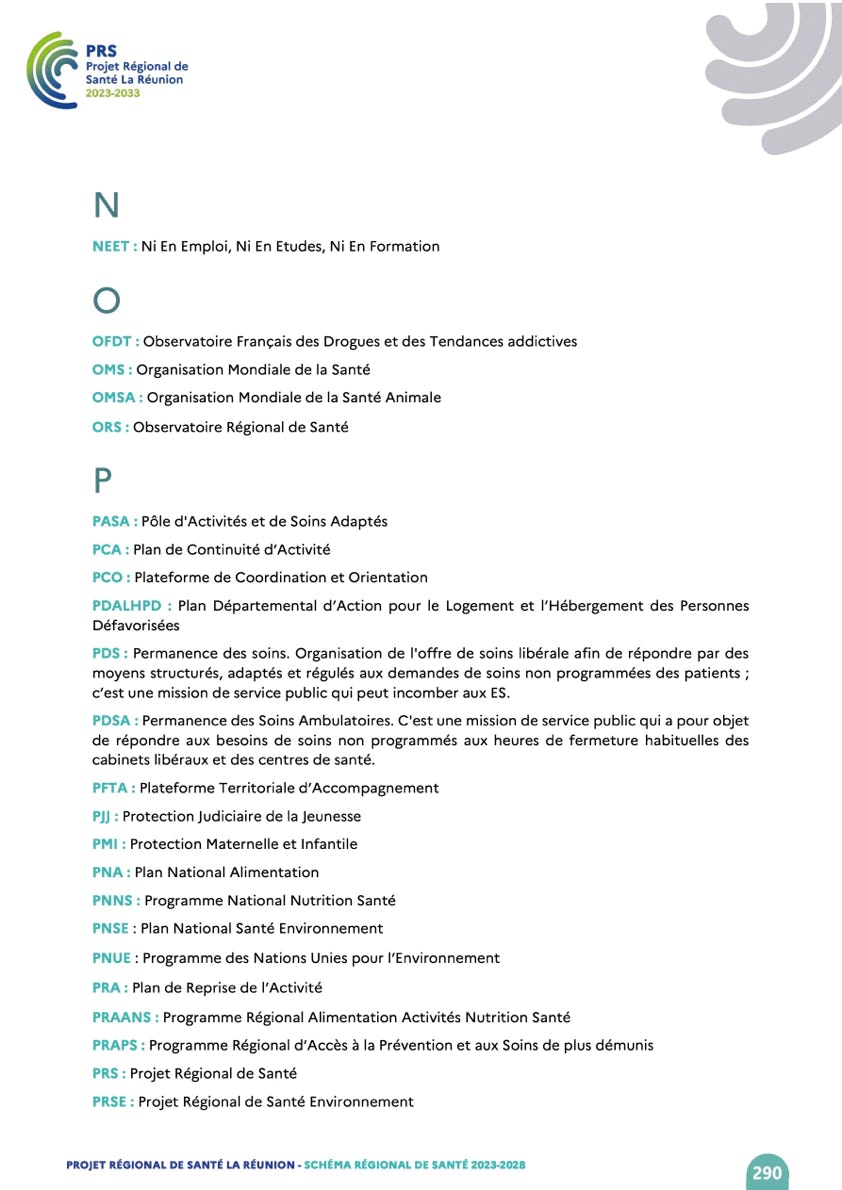 PRS
Projet Régional de Santé La Réunion
2023-2033

N

NEET : Ni En Emploi, Ni En Etudes, Ni En Formation

O

OFDT : Observatoire Français des Drogues et des Tendances addictives

OMS : Organisation Mondiale de la Santé

OMSA : Organisation Mondiale de la Santé Animale

ORS : Observatoire Régional de Santé

P

PASA : Pôle d'Activités et de Soins Adaptés

PCA : Plan de Continuité d'Activité

PCO : Plateforme de Coordination et Orientation

PDALHPD : Plan Départemental d'Action pour le Logement et l'Hébergement des Personnes Défavorisées

PDS : Permanence des soins. Organisation de l'offre de soins libérale afin de répondre par des moyens structurés, adaptés et régulés aux demandes de soins non programmées des patients ; c'est une mission de service public qui peut incomber aux ES.

PDSA : Permanence des Soins Ambulatoires. C'est une mission de service public qui a pour objet de répondre aux besoins de soins non programmés aux heures de fermeture habituelles des cabinets libéraux et des centres de santé.

PFTA : Plateforme Territoriale d'Accompagnement

PJJ : Protection Judiciaire de la Jeunesse

PMI : Protection Maternelle et Infantile

PNA : Plan National Alimentation

PNNS : Programme National Nutrition Santé

PNSE : Plan National Santé Environnement

PNUE : Programme des Nations Unies pour l'Environnement

PRA : Plan de Reprise de l'Activité

PRAANS : Programme Régional Alimentation Activités Nutrition Santé

PRAPS : Programme Régional d'Accès à la Prévention et aux Soins de plus démunis

PRS : Projet Régional de Santé

PRSE : Projet Régional de Santé Environnement

PROJET RÉGIONAL DE SANTÉ LA RÉUNION - SCHÉMA RÉGIONAL DE SANTÉ 2023-2028

290